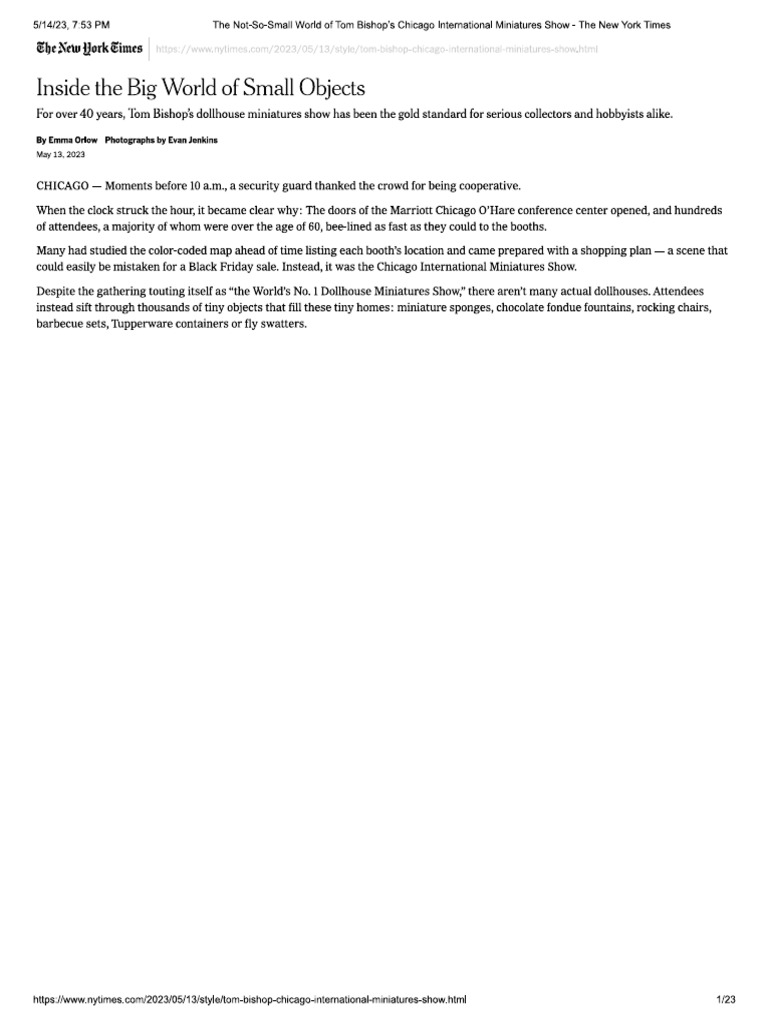 5/14/23, 7:53 PM The Not-So-Small World of Tom Bishop's Chicago International Miniatures Show - The New York Times

The New York Times https://www.nytimes.com/2023/05/13/style/tom-bishop-chicago-international-miniatures-show.html

Inside the Big World of Small Objects

For over 40 years, Tom Bishop's dollhouse miniatures show has been the gold standard for serious collectors and hobbyists alike.

By Emma Orlow Photographs by Evan Jenkins
May 13, 2023

CHICAGO — Moments before 10 a.m., a security guard thanked the crowd for being cooperative.

When the clock struck the hour, it became clear why: The doors of the Marriott Chicago O'Hare conference center opened, and hundreds of attendees, a majority of whom were over the age of 60, bee-lined as fast as they could to the booths.

Many had studied the color-coded map ahead of time listing each booth's location and came prepared with a shopping plan — a scene that could easily be mistaken for a Black Friday sale. Instead, it was the Chicago International Miniatures Show.

Despite the gathering touting itself as "the World's No. 1 Dollhouse Miniatures Show," there aren't many actual dollhouses. Attendees instead sift through thousands of tiny objects that fill these tiny homes: miniature sponges, chocolate fondue fountains, rocking chairs, barbecue sets, Tupperware containers or fly swatters.

https://www.nytimes.com/2023/05/13/style/tom-bishop-chicago-international-miniatures-show.html 1/23